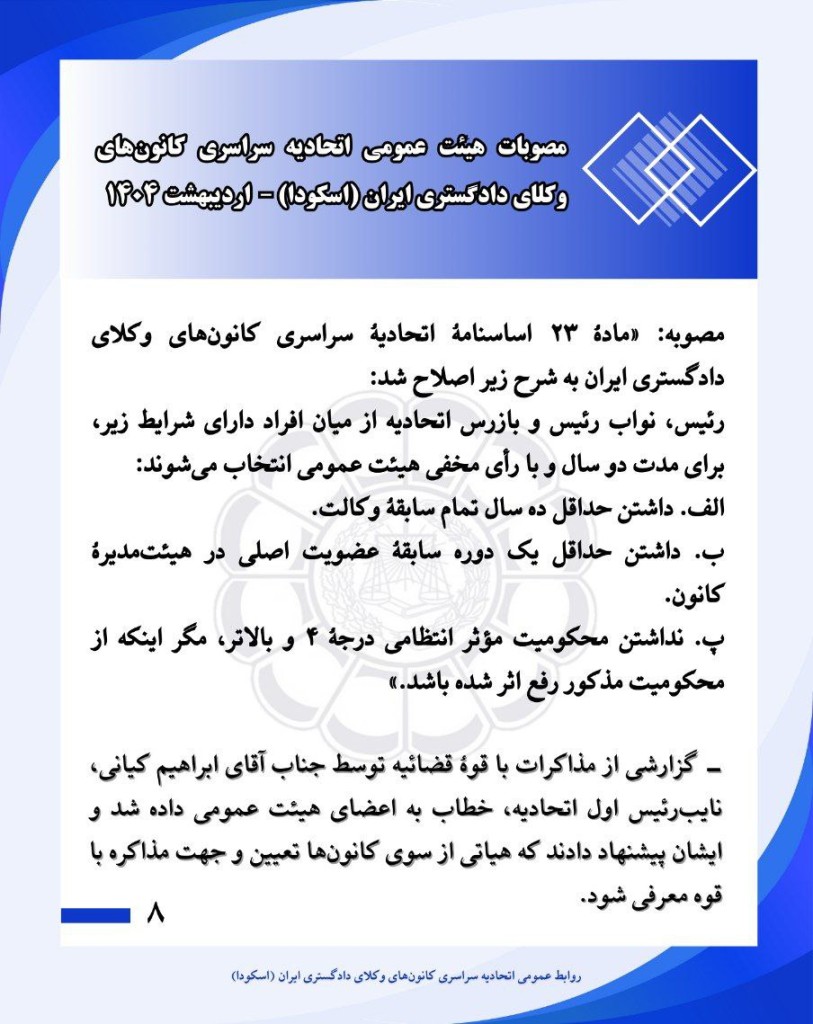 مصوبات هیئت عمومی اتحادیه سراسری کانون‌های وکلای دادگستری ایران (اسکودا) - اردیبهشت ۱۴۰۴

مصوبه: «مادهٔ ۲۳ اساسنامهٔ اتحادیهٔ سراسری کانون‌های وکلای دادگستری ایران به شرح زیر اصلاح شد:
رئیس، نواب رئیس و بازرس اتحادیه از میان افراد دارای شرایط زیر، برای مدت دو سال و با رأی مخفی هیئت عمومی انتخاب می‌شوند:
الف. داشتن حداقل ده سال تمام سابقهٔ وکالت.
ب. داشتن حداقل یک دوره سابقهٔ عضویت اصلی در هیئت‌مدیرهٔ کانون.
پ. نداشتن محکومیت مؤثر انتظامی درجهٔ ۴ و بالاتر، مگر اینکه از محکومیت مذکور رفع اثر شده باشد.»

ـ گزارشی از مذاکرات با قوهٔ قضائیه توسط جناب آقای ابراهیم کیانی، نایب‌رئیس اول اتحادیه، خطاب به اعضای هیئت عمومی داده شد و ایشان پیشنهاد دادند که هیاتی از سوی کانون‌ها تعیین و جهت مذاکره با قوه معرفی شود.

۸

روابط عمومی اتحادیه سراسری کانون‌های وکلای دادگستری ایران (اسکودا)